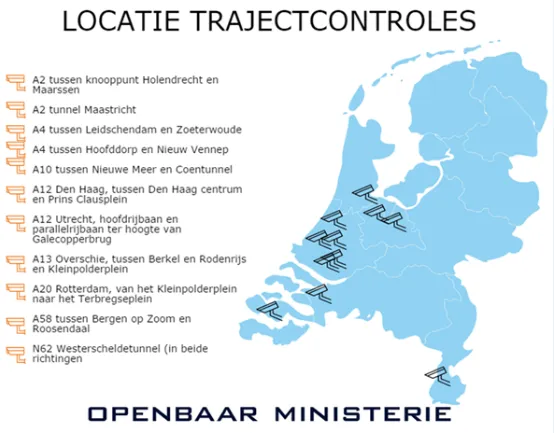 LOCATIE TRAJECTCONTROLES

A2 tussen knooppunt Holendrecht en Maarssen

A2 tunnel Maastricht

A4 tussen Leidschendam en Zoeterwoude

A4 tussen Hoofddorp en Nieuw Vennep

A10 tussen Nieuwe Meer en Coentunnel

A12 Den Haag, tussen Den Haag centrum en Prins Clausplein

A12 Utrecht, hoofdrijbaan en parallelrijbaan ter hoogte van Galecopperbrug

A13 Overschie, tussen Berkel en Rodenrijs en Kleinpolderplein

A20 Rotterdam, van het Kleinpolderplein naar het Terbregseplein

A58 tussen Bergen op Zoom en Roosendaal

N62 Westerscheldetunnel (in beide richtingen

OPENBAAR MINISTERIE